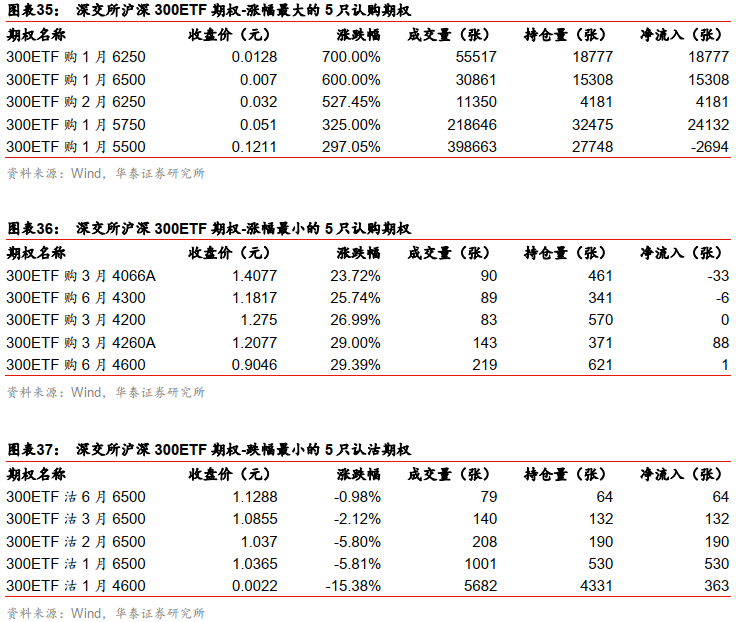 图表35： 深交所沪深 300ETF 期权-涨幅最大的 5 只认购期权

| 期权名称 | 收盘价（元） | 涨跌幅 | 成交量（张） | 持仓量（张） | 净流入（张） |
|---|---|---|---|---|---|
| 300ETF 购 1 月 6250 | 0.0128 | 700.00% | 55517 | 18777 | 18777 |
| 300ETF 购 1 月 6500 | 0.007 | 600.00% | 30861 | 15308 | 15308 |
| 300ETF 购 2 月 6250 | 0.032 | 527.45% | 11350 | 4181 | 4181 |
| 300ETF 购 1 月 5750 | 0.051 | 325.00% | 218646 | 32475 | 24132 |
| 300ETF 购 1 月 5500 | 0.1211 | 297.05% | 398663 | 27748 | -2694 |

资料来源：Wind，华泰证券研究所

图表36： 深交所沪深 300ETF 期权-涨幅最小的 5 只认购期权

| 期权名称 | 收盘价（元） | 涨跌幅 | 成交量（张） | 持仓量（张） | 净流入（张） |
|---|---|---|---|---|---|
| 300ETF 购 3 月 4066A | 1.4077 | 23.72% | 90 | 461 | -33 |
| 300ETF 购 6 月 4300 | 1.1817 | 25.74% | 89 | 341 | -6 |
| 300ETF 购 3 月 4200 | 1.275 | 26.99% | 83 | 570 | 0 |
| 300ETF 购 3 月 4260A | 1.2077 | 29.00% | 143 | 371 | 88 |
| 300ETF 购 6 月 4600 | 0.9046 | 29.39% | 219 | 621 | 1 |

资料来源：Wind，华泰证券研究所

图表37： 深交所沪深 300ETF 期权-跌幅最小的 5 只认沽期权

| 期权名称 | 收盘价（元） | 涨跌幅 | 成交量（张） | 持仓量（张） | 净流入（张） |
|---|---|---|---|---|---|
| 300ETF 沽 6 月 6500 | 1.1288 | -0.98% | 79 | 64 | 64 |
| 300ETF 沽 3 月 6500 | 1.0855 | -2.12% | 140 | 132 | 132 |
| 300ETF 沽 2 月 6500 | 1.037 | -5.80% | 208 | 190 | 190 |
| 300ETF 沽 1 月 6500 | 1.0365 | -5.81% | 1001 | 530 | 530 |
| 300ETF 沽 1 月 4600 | 0.0022 | -15.38% | 5682 | 4331 | 363 |

资料来源：Wind，华泰证券研究所